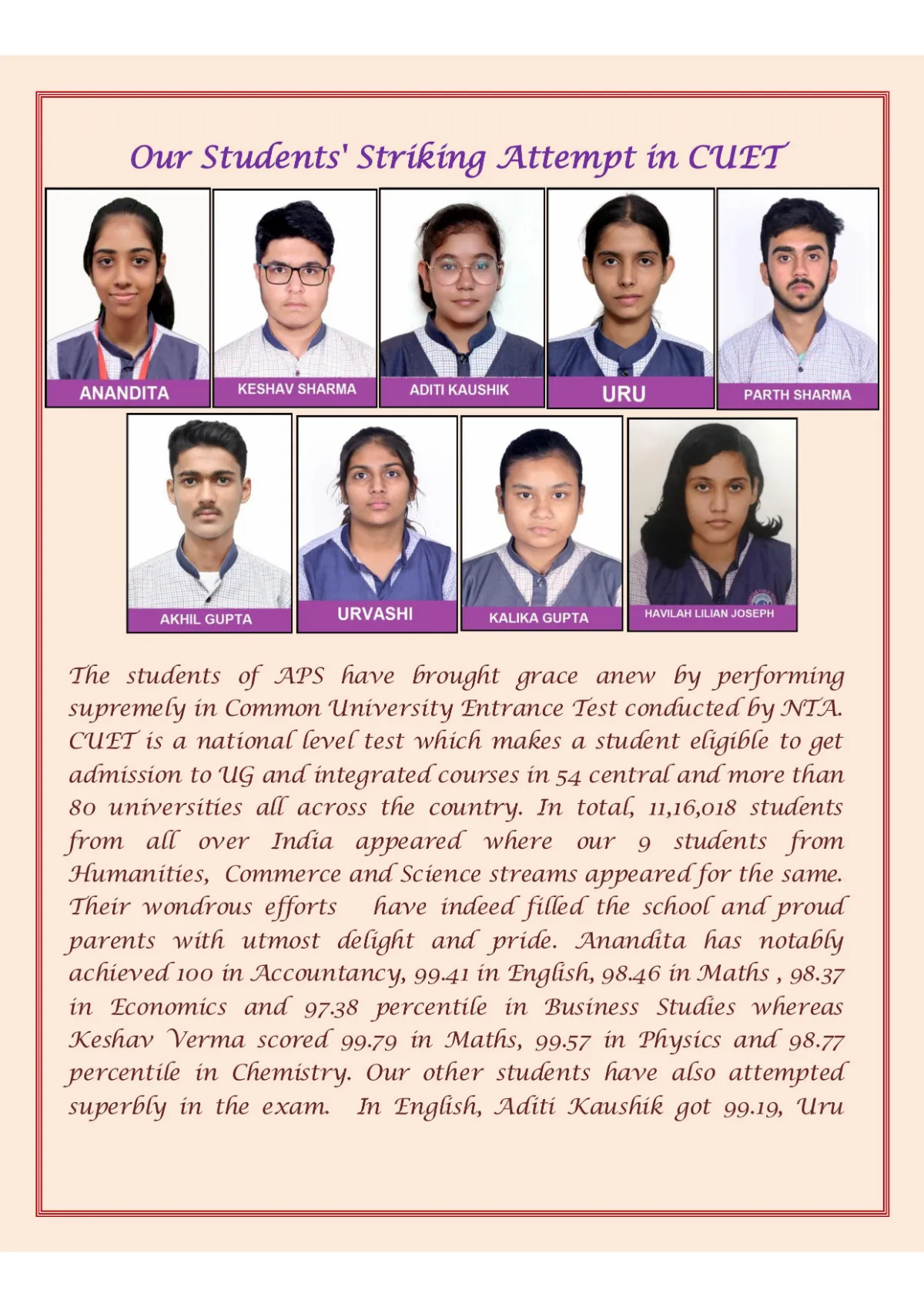 Our Students' Striking Attempt in CUET

ANANDITA

KESHAV SHARMA

ADITI KAUSHIK

URU

PARTH SHARMA

AKHIL GUPTA

URVASHI

KALIKA GUPTA

HAVILAH LILIAN JOSEPH

The students of APS have brought grace anew by performing supremely in Common University Entrance Test conducted by NTA. CUET is a national level test which makes a student eligible to get admission to UG and integrated courses in 54 central and more than 80 universities all across the country. In total, 11,16,018 students from all over India appeared where our 9 students from Humanities, Commerce and Science streams appeared for the same. Their wondrous efforts have indeed filled the school and proud parents with utmost delight and pride. Anandita has notably achieved 100 in Accountancy, 99.41 in English, 98.46 in Maths , 98.37 in Economics and 97.38 percentile in Business Studies whereas Keshav Verma scored 99.79 in Maths, 99.57 in Physics and 98.77 percentile in Chemistry. Our other students have also attempted superbly in the exam. In English, Aditi Kaushik got 99.19, Uru